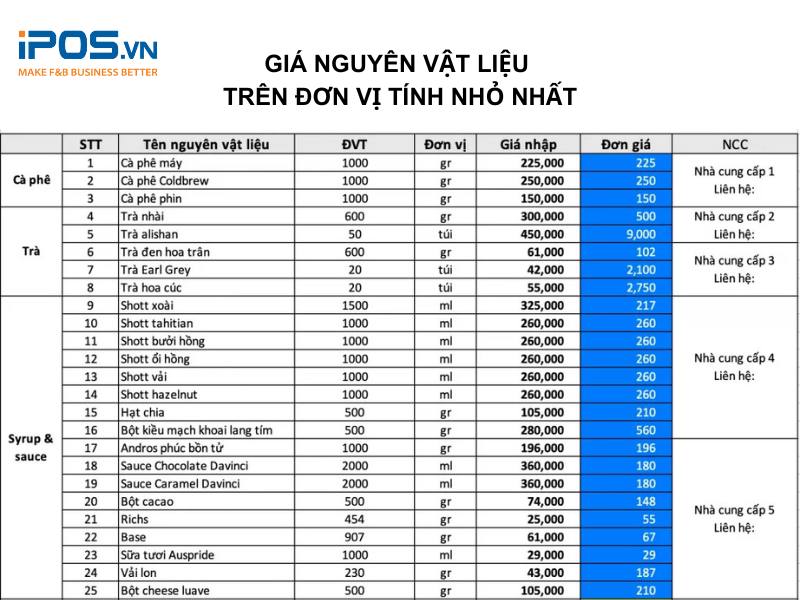 iPOS.VN
MAKE F&B BUSINESS BETTER

GIÁ NGUYÊN VẬT LIỆU
TRÊN ĐƠN VỊ TÍNH NHỎ NHẤT

| | STT | Tên nguyên vật liệu | ĐVT | Đơn vị | Giá nhập | Đơn giá | NCC |
|---|---|---|---|---|---|---|---|
| Cà phê | 1 | Cà phê máy | 1000 | gr | 225,000 | 225 | Nhà cung cấp 1 Liên hệ: |
| | 2 | Cà phê Coldbrew | 1000 | gr | 250,000 | 250 | |
| | 3 | Cà phê phin | 1000 | gr | 150,000 | 150 | |
| Trà | 4 | Trà nhài | 600 | gr | 300,000 | 500 | Nhà cung cấp 2 Liên hệ: |
| | 5 | Trà alishan | 50 | túi | 450,000 | 9,000 | |
| | 6 | Trà đen hoa trân | 600 | gr | 61,000 | 102 | Nhà cung cấp 3 Liên hệ: |
| | 7 | Trà Earl Grey | 20 | túi | 42,000 | 2,100 | |
| | 8 | Trà hoa cúc | 20 | túi | 55,000 | 2,750 | |
| Syrup & sauce | 9 | Shott xoài | 1500 | ml | 325,000 | 217 | Nhà cung cấp 4 Liên hệ: |
| | 10 | Shott tahitian | 1000 | ml | 260,000 | 260 | |
| | 11 | Shott bưởi hồng | 1000 | ml | 260,000 | 260 | |
| | 12 | Shott ổi hồng | 1000 | ml | 260,000 | 260 | |
| | 13 | Shott vải | 1000 | ml | 260,000 | 260 | |
| | 14 | Shott hazelnut | 1000 | ml | 260,000 | 260 | |
| | 15 | Hạt chia | 500 | gr | 105,000 | 210 | |
| | 16 | Bột kiều mạch khoai lang tím | 500 | gr | 280,000 | 560 | |
| | 17 | Andros phúc bồn tử | 1000 | gr | 196,000 | 196 | Nhà cung cấp 5 Liên hệ: |
| | 18 | Sauce Chocolate Davinci | 2000 | ml | 360,000 | 180 | |
| | 19 | Sauce Caramel Davinci | 2000 | ml | 360,000 | 180 | |
| | 20 | Bột cacao | 500 | gr | 74,000 | 148 | |
| | 21 | Richs | 454 | gr | 25,000 | 55 | |
| | 22 | Base | 907 | gr | 61,000 | 67 | |
| | 23 | Sữa tươi Auspride | 1000 | ml | 29,000 | 29 | |
| | 24 | Vải lon | 230 | gr | 43,000 | 187 | |
| | 25 | Bột cheese luave | 500 | gr | 105,000 | 210 | |